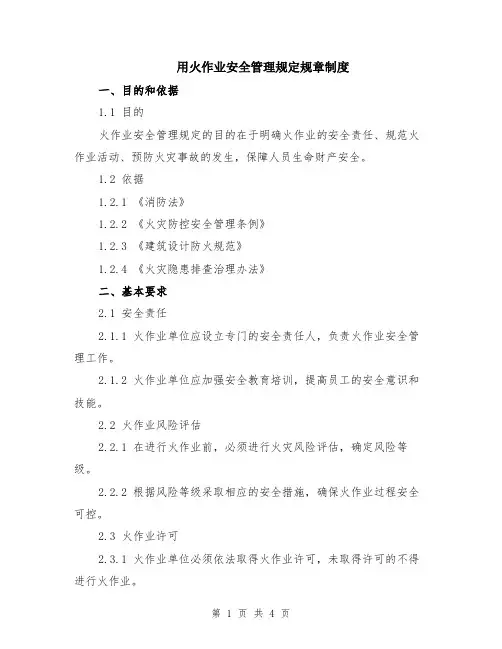 用火作业安全管理规定规章制度

一、目的和依据

1.1 目的

火作业安全管理规定的目的在于明确火作业的安全责任、规范火作业活动、预防火灾事故的发生，保障人员生命财产安全。

1.2 依据

1.2.1 《消防法》

1.2.2 《火灾防控安全管理条例》

1.2.3 《建筑设计防火规范》

1.2.4 《火灾隐患排查治理办法》

二、基本要求

2.1 安全责任

2.1.1 火作业单位应设立专门的安全责任人，负责火作业安全管理工作。

2.1.2 火作业单位应加强安全教育培训，提高员工的安全意识和技能。

2.2 火作业风险评估

2.2.1 在进行火作业前，必须进行火灾风险评估，确定风险等级。

2.2.2 根据风险等级采取相应的安全措施，确保火作业过程安全可控。

2.3 火作业许可

2.3.1 火作业单位必须依法取得火作业许可，未取得许可的不得进行火作业。

第 1 页 共 4 页